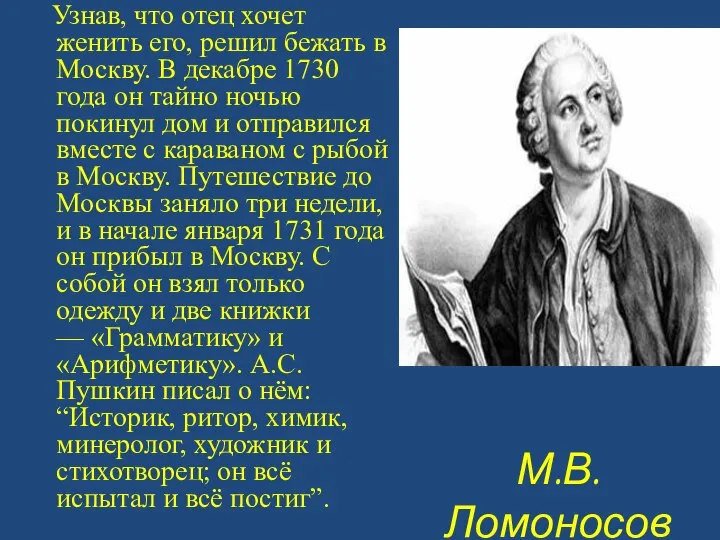 Узнав, что отец хочет женить его, решил бежать в Москву. В декабре 1730 года он тайно ночью покинул дом и отправился вместе с караваном с рыбой в Москву. Путешествие до Москвы заняло три недели, и в начале января 1731 года он прибыл в Москву. С собой он взял только одежду и две книжки — «Грамматику» и «Арифметику». А.С. Пушкин писал о нём: “Историк, ритор, химик, минеролог, художник и стихотворец; он всё испытал и всё постиг”.

М.В. Ломоносов